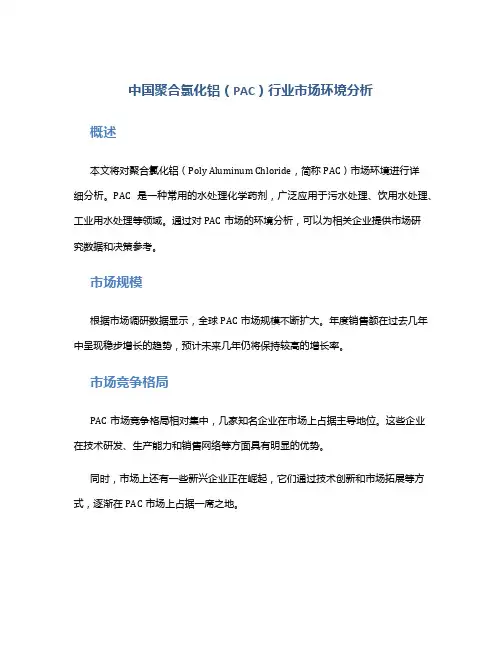 中国聚合氯化铝（PAC）行业市场环境分析

概述

本文将对聚合氯化铝（Poly Aluminum Chloride，简称 PAC）市场环境进行详细分析。PAC 是一种常用的水处理化学药剂，广泛应用于污水处理、饮用水处理、工业用水处理等领域。通过对 PAC 市场的环境分析，可以为相关企业提供市场研究数据和决策参考。

市场规模

根据市场调研数据显示，全球 PAC 市场规模不断扩大。年度销售额在过去几年中呈现稳步增长的趋势，预计未来几年仍将保持较高的增长率。

市场竞争格局

PAC 市场竞争格局相对集中，几家知名企业在市场上占据主导地位。这些企业在技术研发、生产能力和销售网络等方面具有明显的优势。

同时，市场上还有一些新兴企业正在崛起，它们通过技术创新和市场拓展等方式，逐渐在 PAC 市场上占据一席之地。